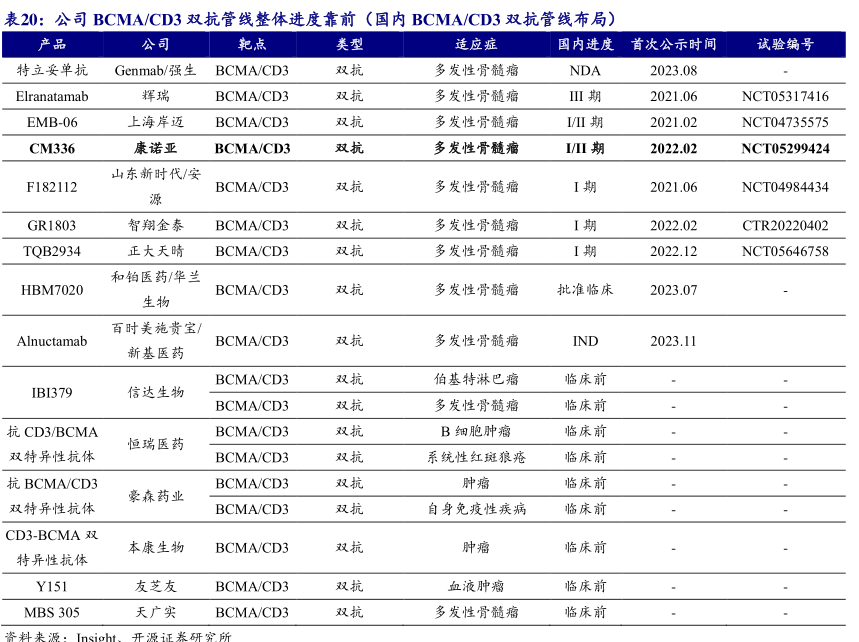 表20：公司 BCMA/CD3 双抗管线整体进度靠前（国内 BCMA/CD3 双抗管线布局）

| 产品 | 公司 | 靶点 | 类型 | 适应症 | 国内进度 | 首次公示时间 | 试验编号 |
|---|---|---|---|---|---|---|---|
| 特立妥单抗 | Genmab/强生 | BCMA/CD3 | 双抗 | 多发性骨髓瘤 | NDA | 2023.08 | - |
| Elranatamab | 辉瑞 | BCMA/CD3 | 双抗 | 多发性骨髓瘤 | III 期 | 2021.06 | NCT05317416 |
| EMB-06 | 上海岸迈 | BCMA/CD3 | 双抗 | 多发性骨髓瘤 | I/II 期 | 2021.02 | NCT04735575 |
| CM336 | 康诺亚 | BCMA/CD3 | 双抗 | 多发性骨髓瘤 | I/II 期 | 2022.02 | NCT05299424 |
| F182112 | 山东新时代/安源 | BCMA/CD3 | 双抗 | 多发性骨髓瘤 | I 期 | 2021.06 | NCT04984434 |
| GR1803 | 智翔金泰 | BCMA/CD3 | 双抗 | 多发性骨髓瘤 | I 期 | 2022.02 | CTR20220402 |
| TQB2934 | 正大天晴 | BCMA/CD3 | 双抗 | 多发性骨髓瘤 | I 期 | 2022.12 | NCT05646758 |
| HBM7020 | 和铂医药/华兰生物 | BCMA/CD3 | 双抗 | 多发性骨髓瘤 | 批准临床 | 2023.07 | - |
| Alnuctamab | 百时美施贵宝/新基医药 | BCMA/CD3 | 双抗 | 多发性骨髓瘤 | IND | 2023.11 | |
| IBI379 | 信达生物 | BCMA/CD3 | 双抗 | 伯基特淋巴瘤 | 临床前 | - | - |
| | | BCMA/CD3 | 双抗 | 多发性骨髓瘤 | 临床前 | - | - |
| 抗 CD3/BCMA 双特异性抗体 | 恒瑞医药 | BCMA/CD3 | 双抗 | B 细胞肿瘤 | 临床前 | - | - |
| | | BCMA/CD3 | 双抗 | 系统性红斑狼疮 | 临床前 | - | - |
| 抗 BCMA/CD3 双特异性抗体 | 豪森药业 | BCMA/CD3 | 双抗 | 肿瘤 | 临床前 | - | - |
| | | BCMA/CD3 | 双抗 | 自身免疫性疾病 | 临床前 | - | - |
| CD3-BCMA 双特异性抗体 | 本康生物 | BCMA/CD3 | 双抗 | 肿瘤 | 临床前 | - | - |
| Y151 | 友芝友 | BCMA/CD3 | 双抗 | 血液肿瘤 | 临床前 | - | - |
| MBS 305 | 天广实 | BCMA/CD3 | 双抗 | 多发性骨髓瘤 | 临床前 | - | - |

资料来源：Insight、开源证券研究所